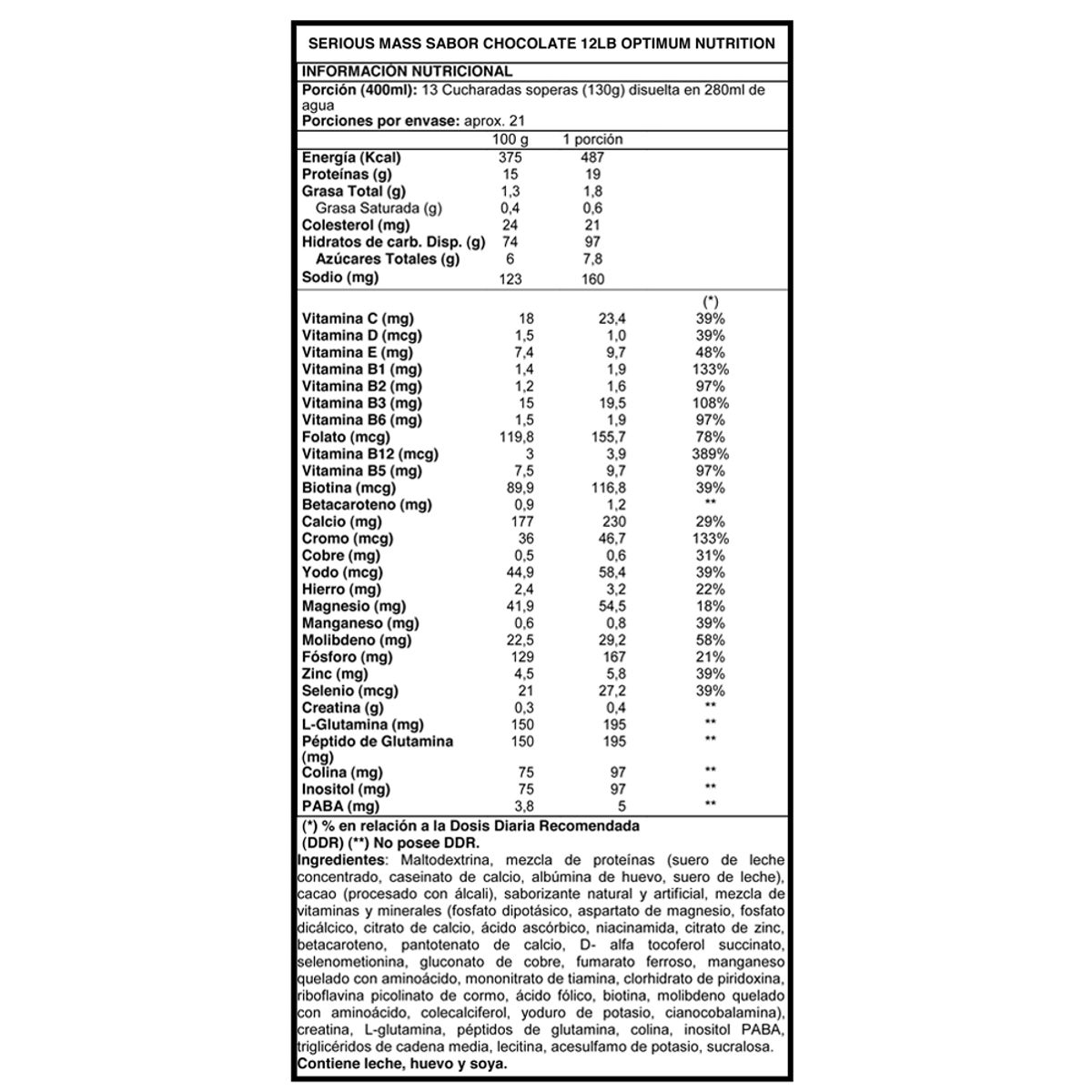 SERIOUS MASS SABOR CHOCOLATE 12LB OPTIMUM NUTRITION

INFORMACIÓN NUTRICIONAL
Porción (400ml): 13 Cucharadas soperas (130g) disuelta en 280ml de agua
Porciones por envase: aprox. 21

| | 100 g | 1 porción | |
|---|---|---|---|
| Energía (Kcal) | 375 | 487 | |
| Proteínas (g) | 15 | 19 | |
| Grasa Total (g) | 1,3 | 1,8 | |
| Grasa Saturada (g) | 0,4 | 0,6 | |
| Colesterol (mg) | 24 | 21 | |
| Hidratos de carb. Disp. (g) | 74 | 97 | |
| Azúcares Totales (g) | 6 | 7,8 | |
| Sodio (mg) | 123 | 160 | |
| | | | (*) |
| Vitamina C (mg) | 18 | 23,4 | 39% |
| Vitamina D (mcg) | 1,5 | 1,0 | 39% |
| Vitamina E (mg) | 7,4 | 9,7 | 48% |
| Vitamina B1 (mg) | 1,4 | 1,9 | 133% |
| Vitamina B2 (mg) | 1,2 | 1,6 | 97% |
| Vitamina B3 (mg) | 15 | 19,5 | 108% |
| Vitamina B6 (mg) | 1,5 | 1,9 | 97% |
| Folato (mcg) | 119,8 | 155,7 | 78% |
| Vitamina B12 (mcg) | 3 | 3,9 | 389% |
| Vitamina B5 (mg) | 7,5 | 9,7 | 97% |
| Biotina (mcg) | 89,9 | 116,8 | 39% |
| Betacaroteno (mg) | 0,9 | 1,2 | ** |
| Calcio (mg) | 177 | 230 | 29% |
| Cromo (mcg) | 36 | 46,7 | 133% |
| Cobre (mg) | 0,5 | 0,6 | 31% |
| Yodo (mcg) | 44,9 | 58,4 | 39% |
| Hierro (mg) | 2,4 | 3,2 | 22% |
| Magnesio (mg) | 41,9 | 54,5 | 18% |
| Manganeso (mg) | 0,6 | 0,8 | 39% |
| Molibdeno (mg) | 22,5 | 29,2 | 58% |
| Fósforo (mg) | 129 | 167 | 21% |
| Zinc (mg) | 4,5 | 5,8 | 39% |
| Selenio (mcg) | 21 | 27,2 | 39% |
| Creatina (g) | 0,3 | 0,4 | ** |
| L-Glutamina (mg) | 150 | 195 | ** |
| Péptido de Glutamina (mg) | 150 | 195 | ** |
| Colina (mg) | 75 | 97 | ** |
| Inositol (mg) | 75 | 97 | ** |
| PABA (mg) | 3,8 | 5 | ** |

(*) % en relación a la Dosis Diaria Recomendada (DDR) (**) No posee DDR.
Ingredientes: Maltodextrina, mezcla de proteínas (suero de leche concentrado, caseinato de calcio, albúmina de huevo, suero de leche), cacao (procesado con álcali), saborizante natural y artificial, mezcla de vitaminas y minerales (fosfato dipotásico, aspartato de magnesio, fosfato dicálcico, citrato de calcio, ácido ascórbico, niacinamida, citrato de zinc, betacaroteno, pantotenato de calcio, D- alfa tocoferol succinato, selenometionina, gluconato de cobre, fumarato ferroso, manganeso quelado con aminoácido, mononitrato de tiamina, clorhidrato de piridoxina, riboflavina picolinato de cormo, ácido fólico, biotina, molibdeno quelado con aminoácido, colecalciferol, yoduro de potasio, cianocobalamina), creatina, L-glutamina, péptidos de glutamina, colina, inositol PABA, triglicéridos de cadena media, lecitina, acesulfamo de potasio, sucralosa.
Contiene leche, huevo y soya.